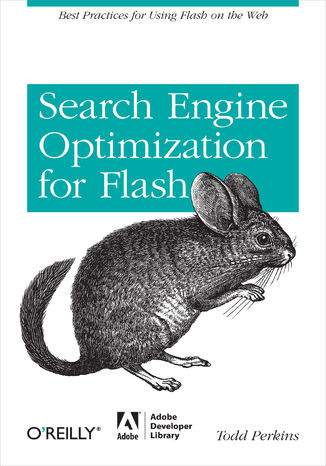 Best Practices for Using Flash on the Web

Search Engine Optimization for Flash

O'REILLY®

Adobe

Adobe Developer Library

Todd Perkins